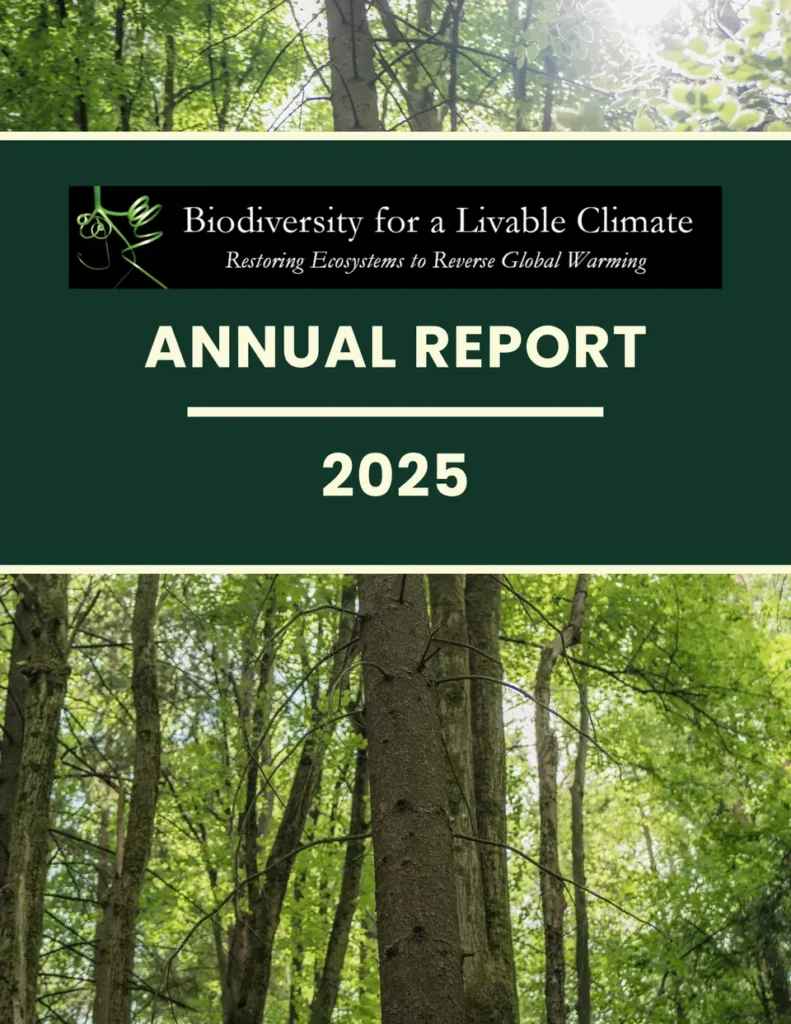 Biodiversity for a Livable Climate
Restoring Ecosystems to Reverse Global Warming

ANNUAL REPORT

2025